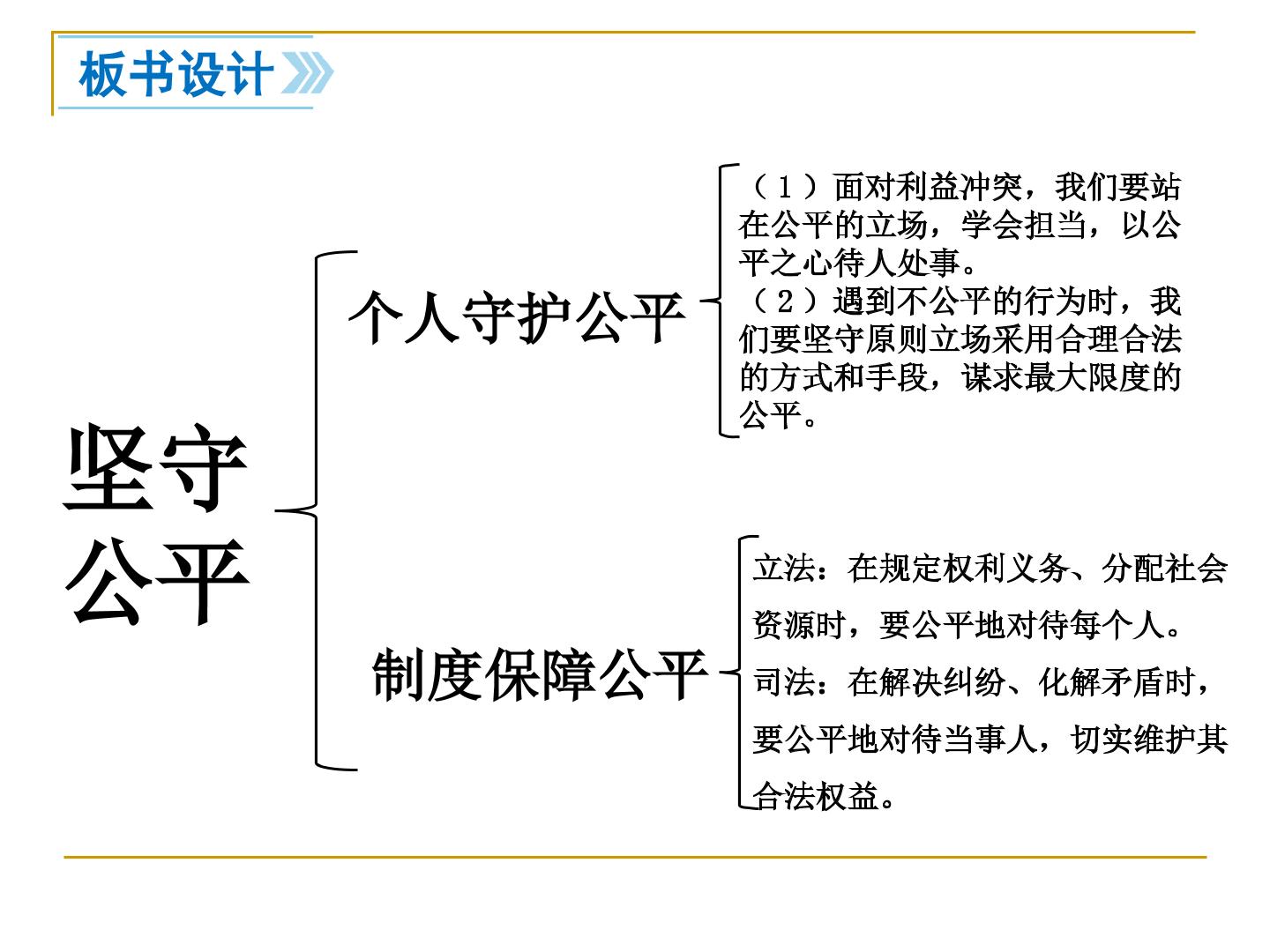 板书设计

坚守公平

个人守护公平

（1）面对利益冲突，我们要站在公平的立场，学会担当，以公平之心待人处事。
（2）遇到不公平的行为时，我们要坚守原则立场采用合理合法的方式和手段，谋求最大限度的公平。

制度保障公平

立法：在规定权利义务、分配社会资源时，要公平地对待每个人。
司法：在解决纠纷、化解矛盾时，要公平地对待当事人，切实维护其合法权益。